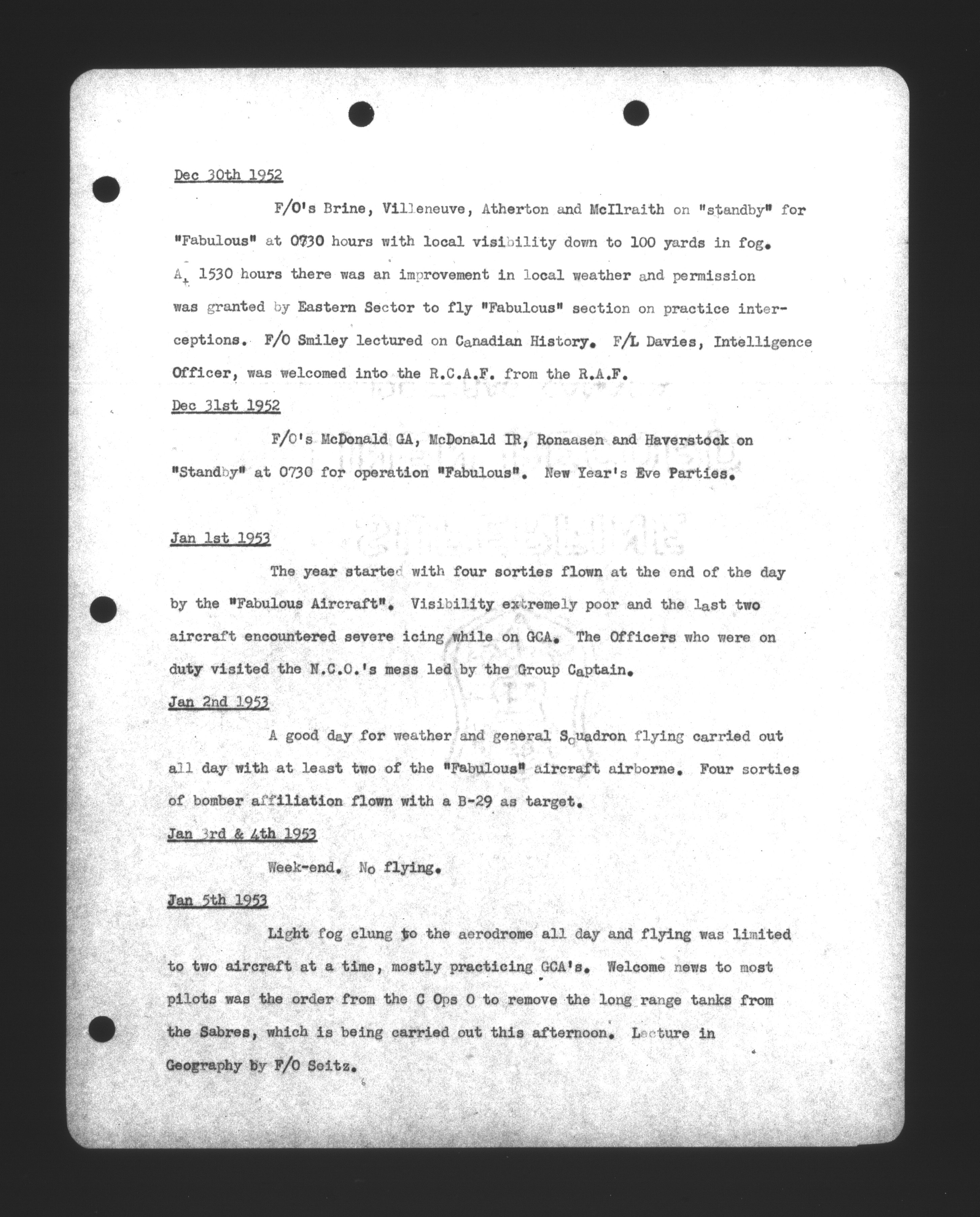 Dec 30th 1952

F/O's Brine, Villeneuve, Atherton and McIlraith on "standby" for "Fabulous" at 0730 hours with local visibility down to 100 yards in fog. At 1530 hours there was an improvement in local weather and permission was granted by Eastern Sector to fly "Fabulous" section on practice interceptions. F/O Smiley lectured on Canadian History. F/L Davies, Intelligence Officer, was welcomed into the R.C.A.F. from the R.A.F.

Dec 31st 1952

F/O's McDonald GA, McDonald IR, Ronaasen and Haverstock on "Standby" at 0730 for operation "Fabulous". New Year's Eve Parties.

Jan 1st 1953

The year started with four sorties flown at the end of the day by the "Fabulous Aircraft". Visibility extremely poor and the last two aircraft encountered severe icing while on GCA. The Officers who were on duty visited the N.C.O.'s mess led by the Group Captain.

Jan 2nd 1953

A good day for weather and general Squadron flying carried out all day with at least two of the "Fabulous" aircraft airborne. Four sorties of bomber affiliation flown with a B-29 as target.

Jan 3rd & 4th 1953

Week-end. No flying.

Jan 5th 1953

Light fog clung to the aerodrome all day and flying was limited to two aircraft at a time, mostly practicing GCA's. Welcome news to most pilots was the order from the C Ops O to remove the long range tanks from the Sabres, which is being carried out this afternoon. Lecture in Geography by F/O Seitz.